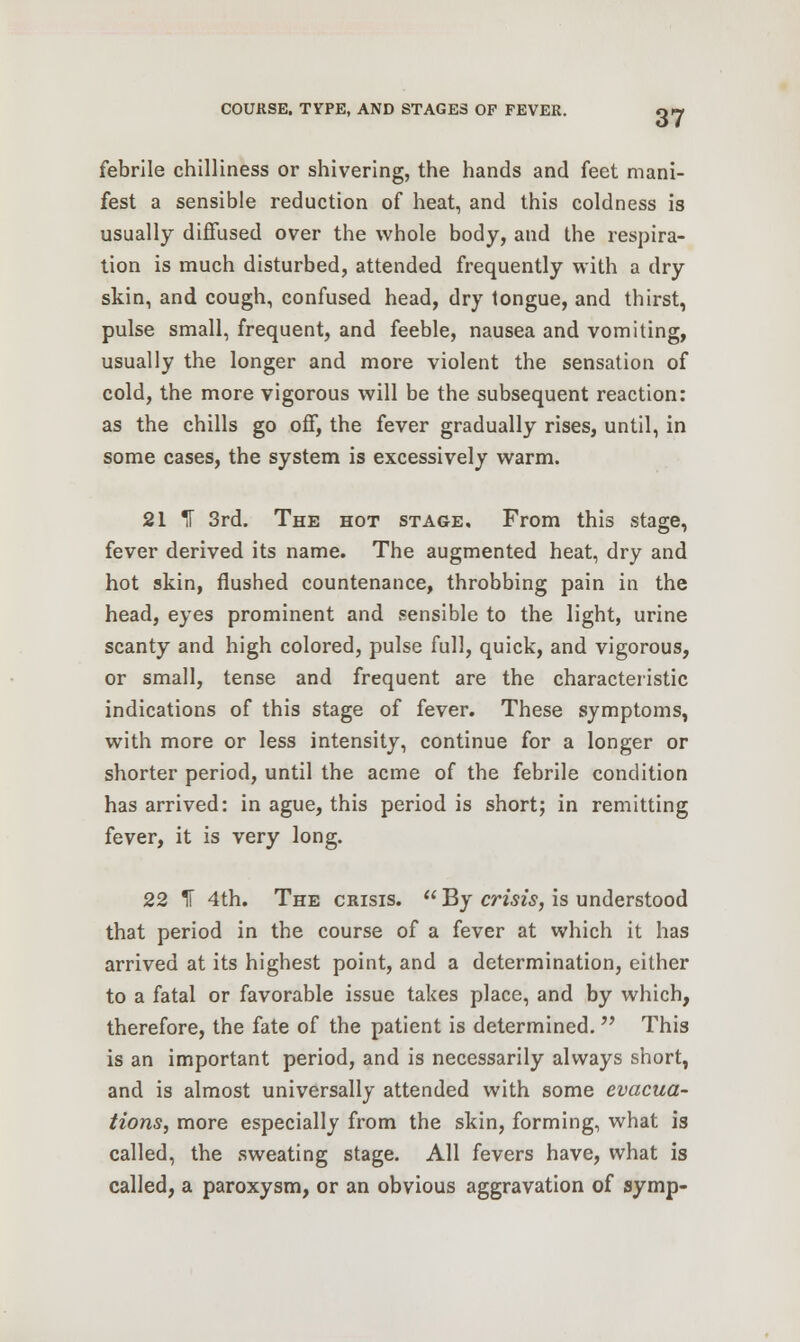 COURSE, TYPE, AND STAGES OF FEVER. 37

febrile chilliness or shivering, the hands and feet manifest a sensible reduction of heat, and this coldness is usually diffused over the whole body, and the respiration is much disturbed, attended frequently with a dry skin, and cough, confused head, dry tongue, and thirst, pulse small, frequent, and feeble, nausea and vomiting, usually the longer and more violent the sensation of cold, the more vigorous will be the subsequent reaction: as the chills go off, the fever gradually rises, until, in some cases, the system is excessively warm.

21 ¶ 3rd. The hot stage. From this stage, fever derived its name. The augmented heat, dry and hot skin, flushed countenance, throbbing pain in the head, eyes prominent and sensible to the light, urine scanty and high colored, pulse full, quick, and vigorous, or small, tense and frequent are the characteristic indications of this stage of fever. These symptoms, with more or less intensity, continue for a longer or shorter period, until the acme of the febrile condition has arrived: in ague, this period is short; in remitting fever, it is very long.

22 ¶ 4th. The crisis. "By crisis, is understood that period in the course of a fever at which it has arrived at its highest point, and a determination, either to a fatal or favorable issue takes place, and by which, therefore, the fate of the patient is determined." This is an important period, and is necessarily always short, and is almost universally attended with some evacuations, more especially from the skin, forming, what is called, the sweating stage. All fevers have, what is called, a paroxysm, or an obvious aggravation of symp-